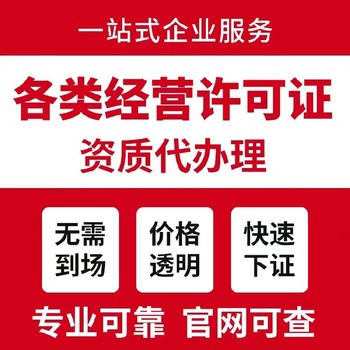 一站式企业服务

各类经营许可证

资质代办理

无需到场

价格透明

快速下证

专业可靠 官网可查